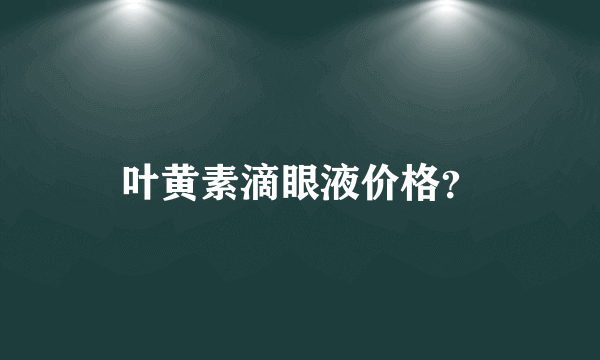 叶黄素滴眼液价格?